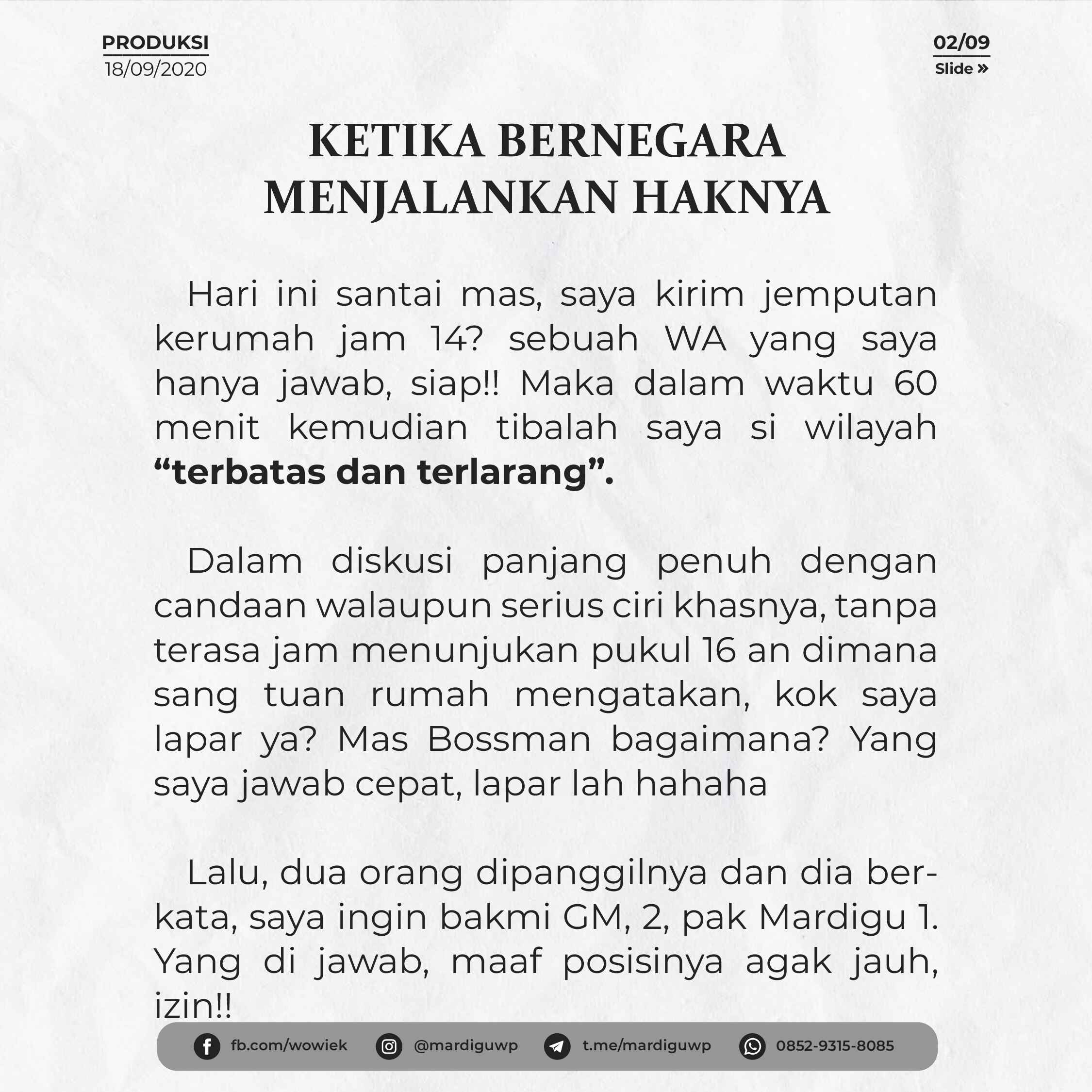 PRODUKSI
18/09/2020

02/09
Slide »

KETIKA BERNEGARA MENJALANKAN HAKNYA

Hari ini santai mas, saya kirim jemputan kerumah jam 14? sebuah WA yang saya hanya jawab, siap!! Maka dalam waktu 60 menit kemudian tibalah saya si wilayah "terbatas dan terlarang".

Dalam diskusi panjang penuh dengan candaan walaupun serius ciri khasnya, tanpa terasa jam menunjukan pukul 16 an dimana sang tuan rumah mengatakan, kok saya lapar ya? Mas Bossman bagaimana? Yang saya jawab cepat, lapar lah hahaha

Lalu, dua orang dipanggilnya dan dia berkata, saya ingin bakmi GM, 2, pak Mardigu 1. Yang di jawab, maaf posisinya agak jauh, izin!!

fb.com/wowiek
@mardiguwp
t.me/mardiguwp
0852-9315-8085